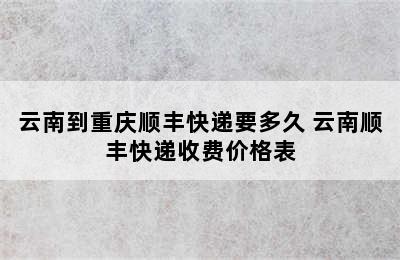 云南到重庆顺丰快递要多久 云南顺丰快递收费价格表